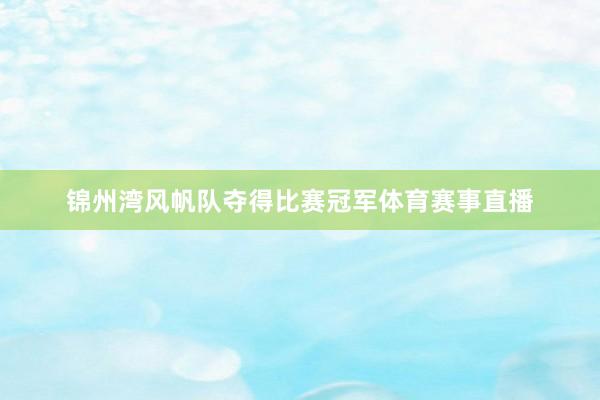 锦州湾风帆队夺得比赛冠军体育赛事直播